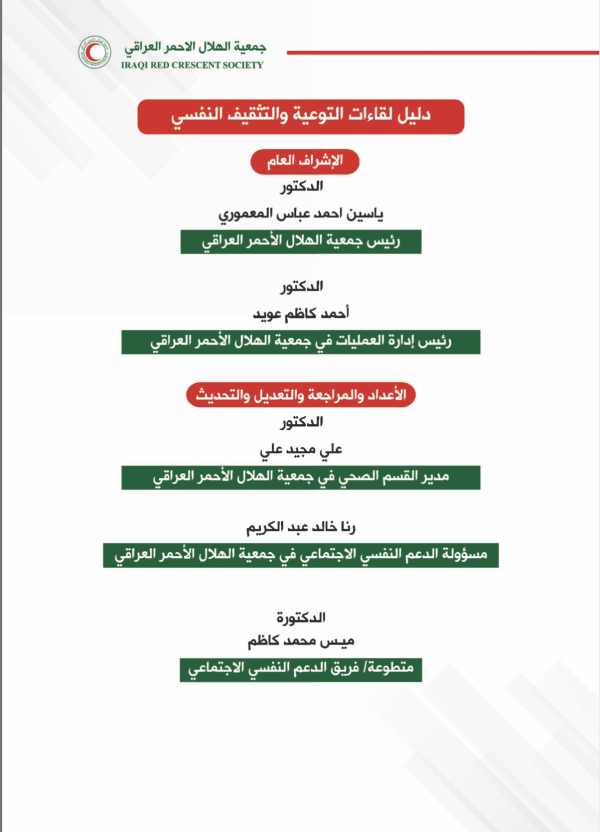 جمعية الهلال الاحمر العراقي
IRAQI RED CRESCENT SOCIETY

دليل لقاءات التوعية والتثقيف النفسي

الإشراف العام

الدكتور
ياسين احمد عباس المعموري
رئيس جمعية الهلال الأحمر العراقي

الدكتور
أحمد كاظم عويد
رئيس إدارة العمليات في جمعية الهلال الأحمر العراقي

الأعداد والمراجعة والتعديل والتحديث

الدكتور
علي مجيد علي
مدير القسم الصحي في جمعية الهلال الأحمر العراقي

رنا خالد عبد الكريم
مسؤولة الدعم النفسي الاجتماعي في جمعية الهلال الأحمر العراقي

الدكتورة
ميس محمد كاظم
متطوعة/ فريق الدعم النفسي الاجتماعي